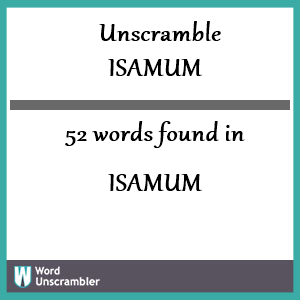 Unscramble
ISAMUM

52 words found in

ISAMUM

W Word Unscrambler